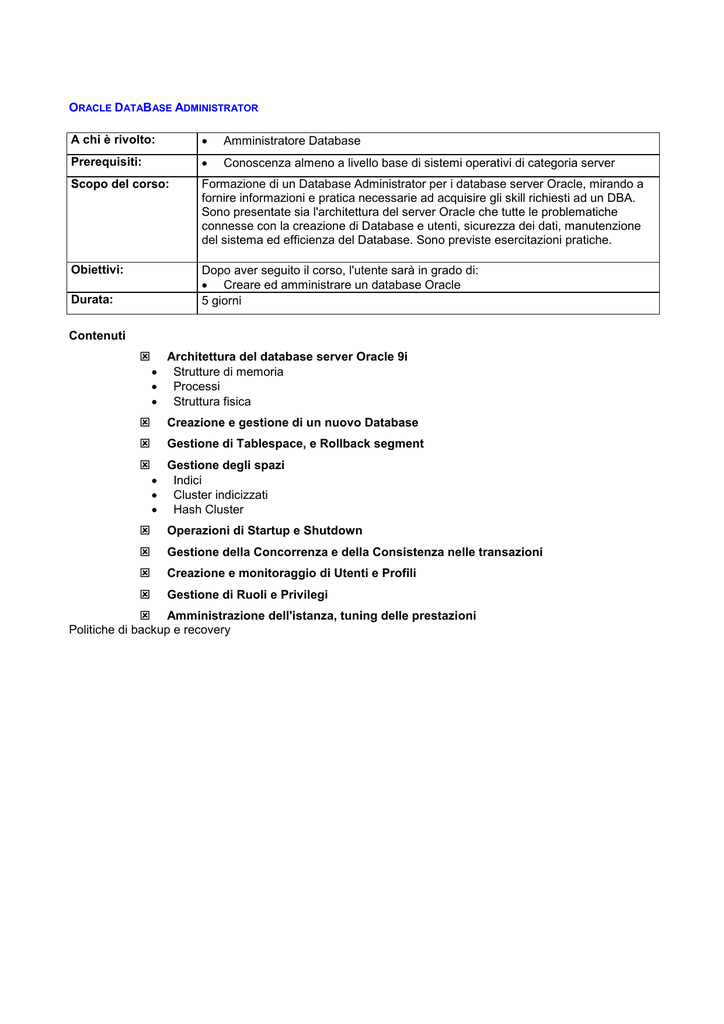 ORACLE DATABASE ADMINISTRATOR

| A chi è rivolto: | • Amministratore Database |
|---|---|
| Prerequisiti: | • Conoscenza almeno a livello base di sistemi operativi di categoria server |
| Scopo del corso: | Formazione di un Database Administrator per i database server Oracle, mirando a fornire informazioni e pratica necessarie ad acquisire gli skill richiesti ad un DBA. Sono presentate sia l'architettura del server Oracle che tutte le problematiche connesse con la creazione di Database e utenti, sicurezza dei dati, manutenzione del sistema ed efficienza del Database. Sono previste esercitazioni pratiche. |
| Obiettivi: | Dopo aver seguito il corso, l'utente sarà in grado di: • Creare ed amministrare un database Oracle |
| Durata: | 5 giorni |

Contenuti

☒ Architettura del database server Oracle 9i
• Strutture di memoria
• Processi
• Struttura fisica

☒ Creazione e gestione di un nuovo Database

☒ Gestione di Tablespace, e Rollback segment

☒ Gestione degli spazi
• Indici
• Cluster indicizzati
• Hash Cluster

☒ Operazioni di Startup e Shutdown

☒ Gestione della Concorrenza e della Consistenza nelle transazioni

☒ Creazione e monitoraggio di Utenti e Profili

☒ Gestione di Ruoli e Privilegi

☒ Amministrazione dell'istanza, tuning delle prestazioni
Politiche di backup e recovery